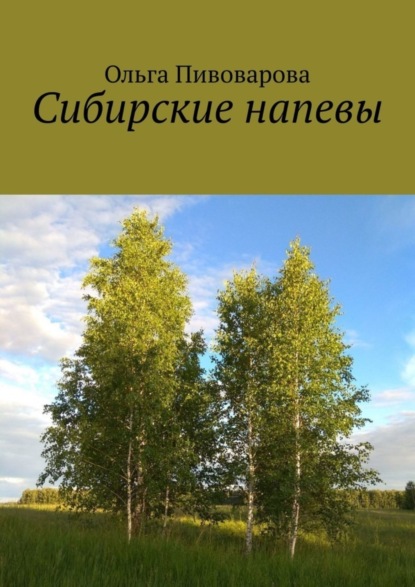 Ольга Пивоварова
Сибирские напевы